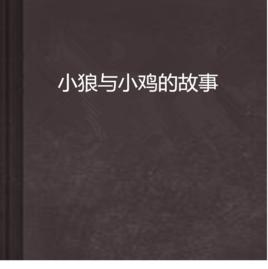 小狼与小鸡的故事